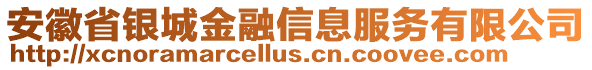 安徽省银城金融信息服务有限公司
http://xcnoramarcellus.cn.coovee.com